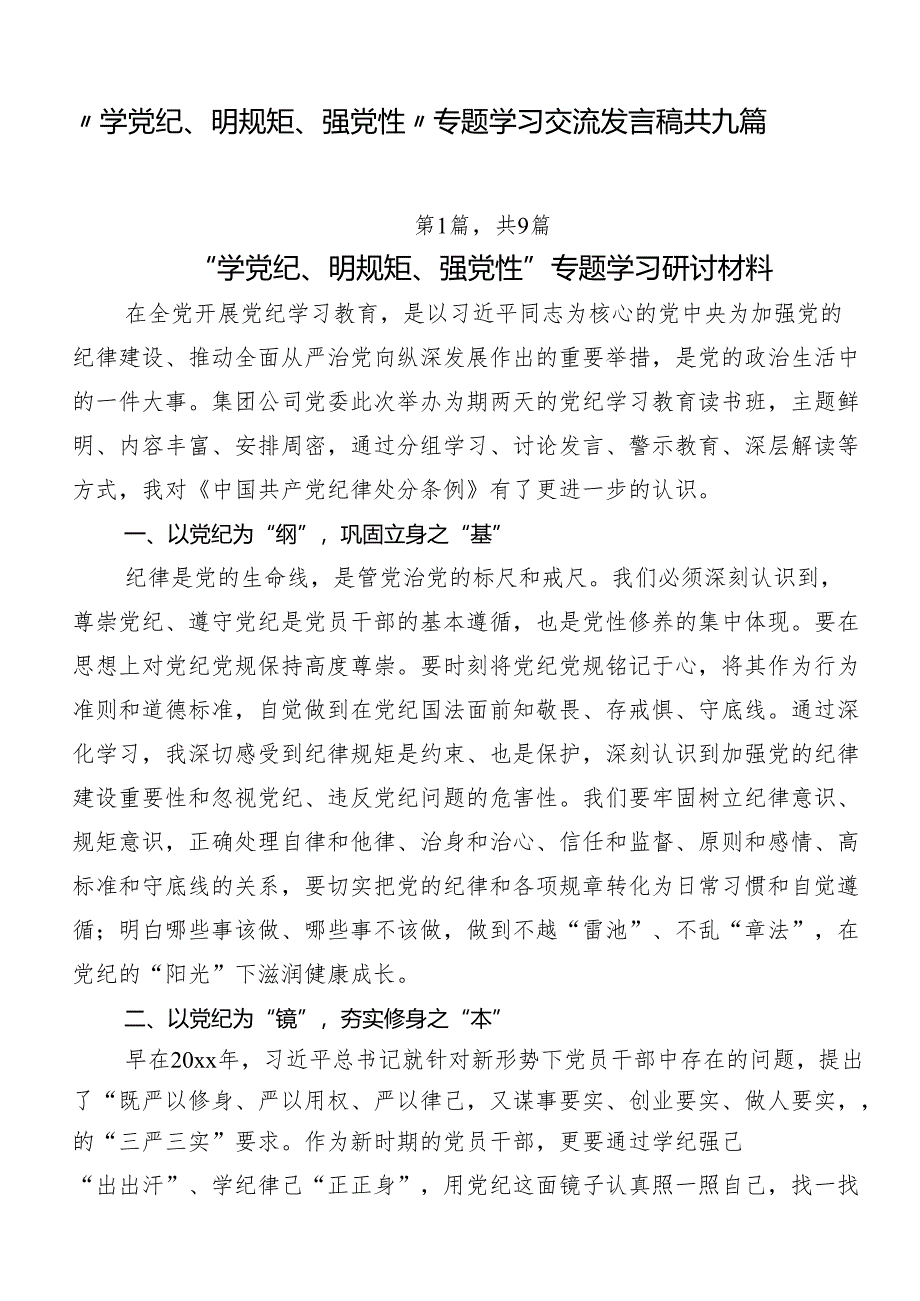 〃学党纪、明规矩、强党性〃专题学习交流发言稿共九篇

第1篇，共9篇

“学党纪、明规矩、强党性”专题学习研讨材料

在全党开展党纪学习教育，是以习近平同志为核心的党中央为加强党的纪律建设、推动全面从严治党向纵深发展作出的重要举措，是党的政治生活中的一件大事。集团公司党委此次举办为期两天的党纪学习教育读书班，主题鲜明、内容丰富、安排周密，通过分组学习、讨论发言、警示教育、深层解读等方式，我对《中国共产党纪律处分条例》有了更进一步的认识。

一、以党纪为“纲”，巩固立身之“基”

纪律是党的生命线，是管党治党的标尺和戒尺。我们必须深刻认识到，尊崇党纪、遵守党纪是党员干部的基本遵循，也是党性修养的集中体现。要在思想上对党纪党规保持高度尊崇。要时刻将党纪党规铭记于心，将其作为行为准则和道德标准，自觉做到在党纪国法面前知敬畏、存戒惧、守底线。通过深化学习，我深切感受到纪律规矩是约束、也是保护，深刻认识到加强党的纪律建设重要性和忽视党纪、违反党纪问题的危害性。我们要牢固树立纪律意识、规矩意识，正确处理自律和他律、治身和治心、信任和监督、原则和感情、高标准和守底线的关系，要切实把党的纪律和各项规章转化为日常习惯和自觉遵循；明白哪些事该做、哪些事不该做，做到不越“雷池”、不乱“章法”，在党纪的“阳光”下滋润健康成长。

二、以党纪为“镜”，夯实修身之“本”

早在20xx年，习近平总书记就针对新形势下党员干部中存在的问题，提出了“既严以修身、严以用权、严以律己，又谋事要实、创业要实、做人要实，，的“三严三实”要求。作为新时期的党员干部，更要通过学纪强己“出出汗”、学纪律己“正正身”，用党纪这面镜子认真照一照自己，找一找